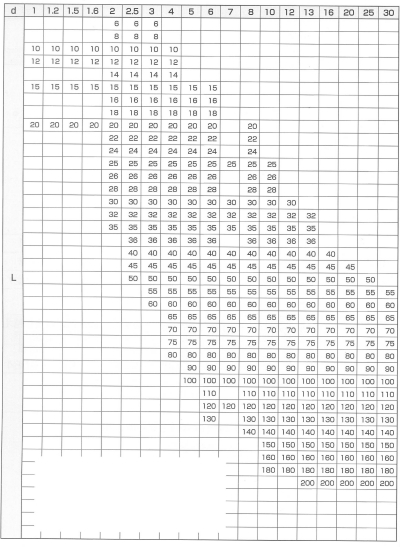 | d | 1 | 1.2 | 1.5 | 1.6 | 2 | 2.5 | 3 | 4 | 5 | 6 | 7 | 8 | 10 | 12 | 13 | 16 | 20 | 25 | 30 |
|---|---|---|---|---|---|---|---|---|---|---|---|---|---|---|---|---|---|---|---|
| L | | | | | 6 | 6 | 6 | | | | | | | | | | | | |
| | | | | | 8 | 8 | 8 | | | | | | | | | | | | |
| | 10 | 10 | 10 | 10 | 10 | 10 | 10 | 10 | | | | | | | | | | | |
| | 12 | 12 | 12 | 12 | 12 | 12 | 12 | 12 | | | | | | | | | | | |
| | | | | | 14 | 14 | 14 | 14 | | | | | | | | | | | |
| | 15 | 15 | 15 | 15 | 15 | 15 | 15 | 15 | 15 | 15 | | | | | | | | | |
| | | | | | 16 | 16 | 16 | 16 | 16 | 16 | | | | | | | | | |
| | | | | | 18 | 18 | 18 | 18 | 18 | 18 | | | | | | | | | |
| | 20 | 20 | 20 | 20 | 20 | 20 | 20 | 20 | 20 | 20 | | 20 | | | | | | | |
| | | | | | 22 | 22 | 22 | 22 | 22 | 22 | | 22 | | | | | | | |
| | | | | | 24 | 24 | 24 | 24 | 24 | 24 | | 24 | | | | | | | |
| | | | | | 25 | 25 | 25 | 25 | 25 | 25 | 25 | 25 | 25 | | | | | | |
| | | | | | 26 | 26 | 26 | 26 | 26 | 26 | | 26 | 26 | | | | | | |
| | | | | | 28 | 28 | 28 | 28 | 28 | 28 | | 28 | 28 | | | | | | |
| | | | | | 30 | 30 | 30 | 30 | 30 | 30 | 30 | 30 | 30 | 30 | | | | | |
| | | | | | 32 | 32 | 32 | 32 | 32 | 32 | 32 | 32 | 32 | 32 | 32 | | | | |
| | | | | | 35 | 35 | 35 | 35 | 35 | 35 | 35 | 35 | 35 | 35 | 35 | | | | |
| | | | | | | 36 | 36 | 36 | 36 | 36 | | 36 | 36 | 36 | 36 | | | | |
| | | | | | | 40 | 40 | 40 | 40 | 40 | 40 | 40 | 40 | 40 | 40 | 40 | | | |
| | | | | | | 45 | 45 | 45 | 45 | 45 | 45 | 45 | 45 | 45 | 45 | 45 | 45 | | |
| | | | | | | 50 | 50 | 50 | 50 | 50 | 50 | 50 | 50 | 50 | 50 | 50 | 50 | 50 | |
| | | | | | | | 55 | 55 | 55 | 55 | 55 | 55 | 55 | 55 | 55 | 55 | 55 | 55 | 55 |
| | | | | | | | 60 | 60 | 60 | 60 | 60 | 60 | 60 | 60 | 60 | 60 | 60 | 60 | 60 |
| | | | | | | | | 65 | 65 | 65 | 65 | 65 | 65 | 65 | 65 | 65 | 65 | 65 | 65 |
| | | | | | | | | 70 | 70 | 70 | 70 | 70 | 70 | 70 | 70 | 70 | 70 | 70 | 70 |
| | | | | | | | | 75 | 75 | 75 | 75 | 75 | 75 | 75 | 75 | 75 | 75 | 75 | 75 |
| | | | | | | | | 80 | 80 | 80 | 80 | 80 | 80 | 80 | 80 | 80 | 80 | 80 | 80 |
| | | | | | | | | | 90 | 90 | 90 | 90 | 90 | 90 | 90 | 90 | 90 | 90 | 90 |
| | | | | | | | | | 100 | 100 | 100 | 100 | 100 | 100 | 100 | 100 | 100 | 100 | 100 |
| | | | | | | | | | | 110 | | 110 | 110 | 110 | 110 | 110 | 110 | 110 | 110 |
| | | | | | | | | | | 120 | 120 | 120 | 120 | 120 | 120 | 120 | 120 | 120 | 120 |
| | | | | | | | | | | 130 | | 130 | 130 | 130 | 130 | 130 | 130 | 130 | 130 |
| | | | | | | | | | | | | 140 | 140 | 140 | 140 | 140 | 140 | 140 | 140 |
| | | | | | | | | | | | | | 150 | 150 | 150 | 150 | 150 | 150 | 150 |
| | | | | | | | | | | | | | 160 | 160 | 160 | 160 | 160 | 160 | 160 |
| | | | | | | | | | | | | | 180 | 180 | 180 | 180 | 180 | 180 | 180 |
| | | | | | | | | | | | | | | | 200 | 200 | 200 | 200 | 200 |